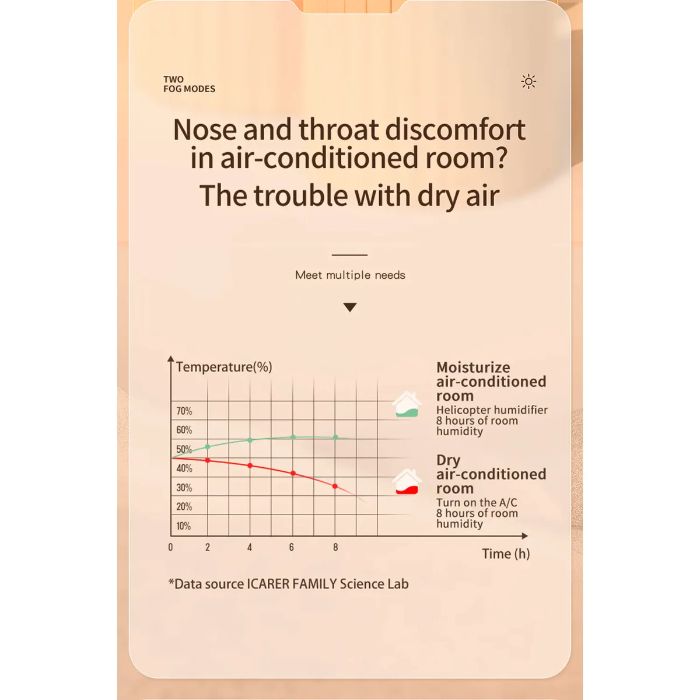 TWO
FOG MODES

Nose and throat discomfort in air-conditioned room?

The trouble with dry air

Meet multiple needs

Temperature(%)

70%
60%
50%
40%
30%
20%
10%

0 2 4 6 8

Time (h)

Moisturize air-conditioned room
Helicopter humidifier 8 hours of room humidity

Dry air-conditioned room
Turn on the A/C 8 hours of room humidity

*Data source ICARER FAMILY Science Lab